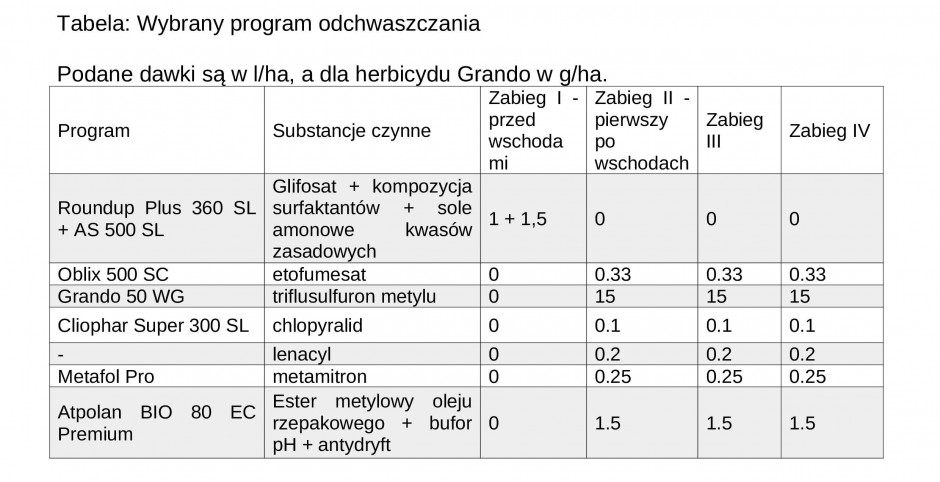 Tabela: Wybrany program odchwaszczania

Podane dawki są w l/ha, a dla herbicydu Grando w g/ha.

| Program | Substancje czynne | Zabieg I - przed wschodami | Zabieg II - pierwszy po wschodach | Zabieg III | Zabieg IV |
|---|---|---|---|---|---|
| Roundup Plus 360 SL + AS 500 SL | Glifosat + kompozycja surfaktantów + sole amonowe kwasów zasadowych | 1 + 1,5 | 0 | 0 | 0 |
| Oblix 500 SC | etofumesat | 0 | 0.33 | 0.33 | 0.33 |
| Grando 50 WG | triflusulfuron metylu | 0 | 15 | 15 | 15 |
| Cliophar Super 300 SL | chlopyralid | 0 | 0.1 | 0.1 | 0.1 |
| - | lenacyl | 0 | 0.2 | 0.2 | 0.2 |
| Metafol Pro | metamitron | 0 | 0.25 | 0.25 | 0.25 |
| Atpolan BIO 80 EC Premium | Ester metylowy oleju rzepakowego + bufor pH + antydryft | 0 | 1.5 | 1.5 | 1.5 |